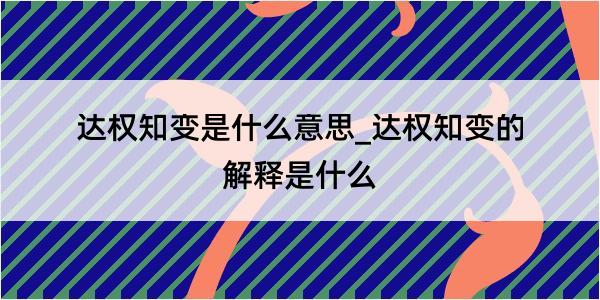 达权知变是什么意思_达权知变的解释是什么